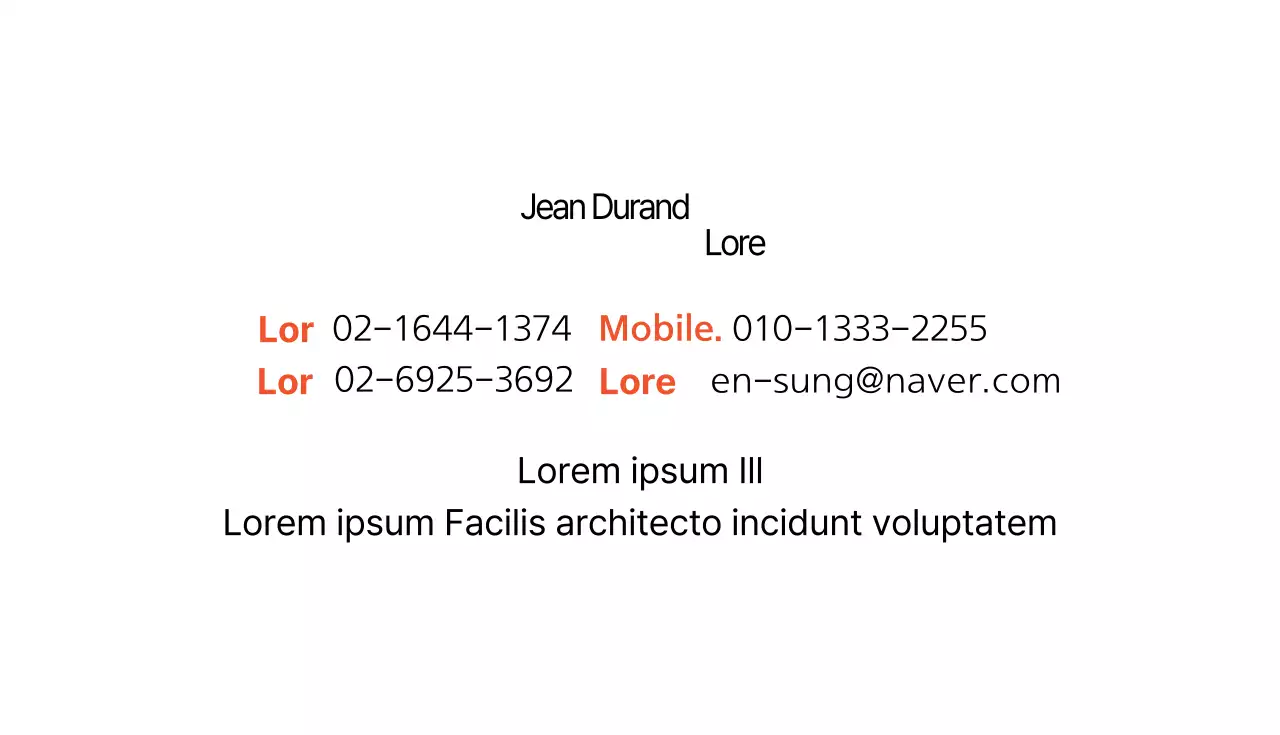 Jean Durand
Lore

Lor 02-1644-1374 Mobile. 010-1333-2255
Lor 02-6925-3692 Lore en-sung@naver.com

Lorem ipsum III
Lorem ipsum Facilis architecto incidunt voluptatem